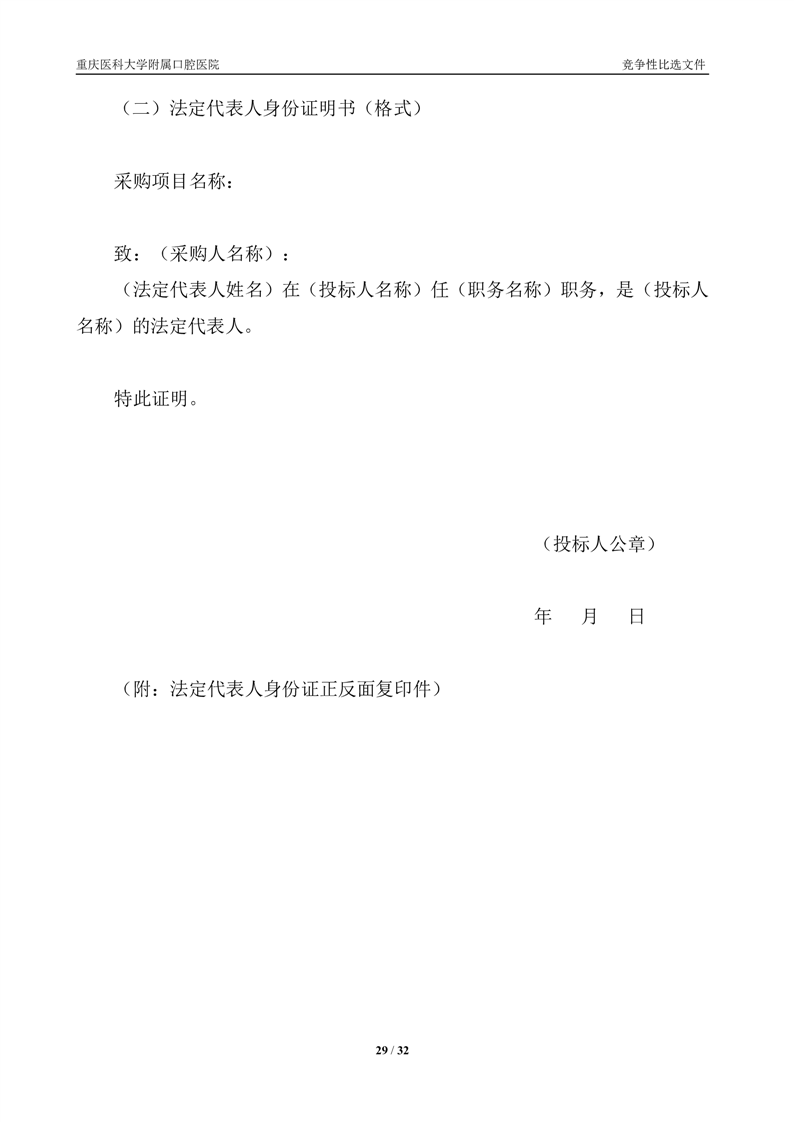 重庆医科大学附属口腔医院

竞争性比选文件

（二）法定代表人身份证明书（格式）

采购项目名称：

致：（采购人名称）：

（法定代表人姓名）在（投标人名称）任（职务名称）职务，是（投标人名称）的法定代表人。

特此证明。

（投标人公章）

年 月 日

（附：法定代表人身份证正反面复印件）

29 / 32